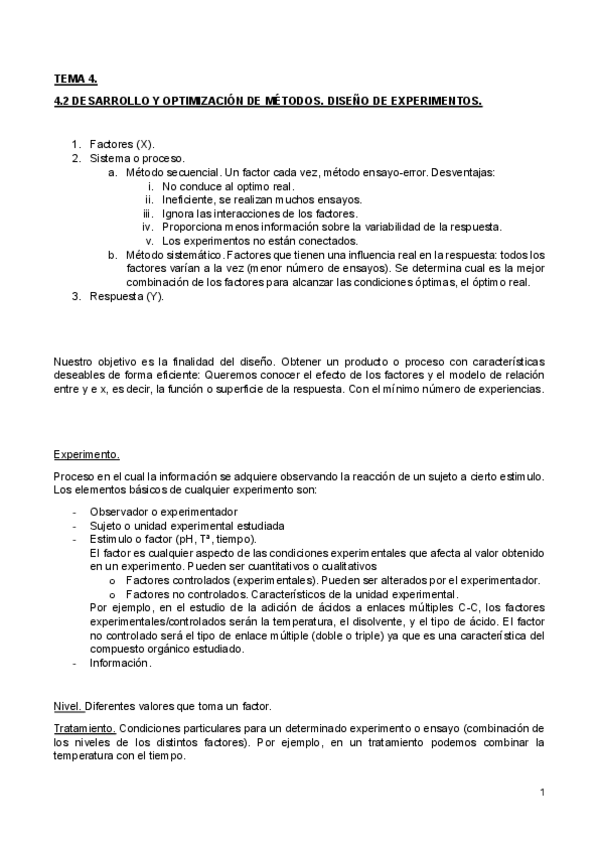 TEMA 4.

4.2 DESARROLLO Y OPTIMIZACIÓN DE MÉTODOS. DISEÑO DE EXPERIMENTOS.

1. Factores (X).
2. Sistema o proceso.
a. Método secuencial. Un factor cada vez, método ensayo-error. Desventajas:
i. No conduce al optimo real.
ii. Ineficiente, se realizan muchos ensayos.
iii. Ignora las interacciones de los factores.
iv. Proporciona menos información sobre la variabilidad de la respuesta.
v. Los experimentos no están conectados.
b. Método sistemático. Factores que tienen una influencia real en la respuesta: todos los factores varían a la vez (menor número de ensayos). Se determina cual es la mejor combinación de los factores para alcanzar las condiciones óptimas, el óptimo real.
3. Respuesta (Y).

Nuestro objetivo es la finalidad del diseño. Obtener un producto o proceso con características deseables de forma eficiente: Queremos conocer el efecto de los factores y el modelo de relación entre y e x, es decir, la función o superficie de la respuesta. Con el mínimo número de experiencias.

Experimento.

Proceso en el cual la información se adquiere observando la reacción de un sujeto a cierto estimulo. Los elementos básicos de cualquier experimento son:

- Observador o experimentador
- Sujeto o unidad experimental estudiada
- Estimulo o factor (pH, Tª, tiempo).
El factor es cualquier aspecto de las condiciones experimentales que afecta al valor obtenido en un experimento. Pueden ser cuantitativos o cualitativos
o Factores controlados (experimentales). Pueden ser alterados por el experimentador.
o Factores no controlados. Característicos de la unidad experimental.
Por ejemplo, en el estudio de la adición de ácidos a enlaces múltiples C-C, los factores experimentales/controlados serán la temperatura, el disolvente, y el tipo de ácido. El factor no controlado será el tipo de enlace múltiple (doble o triple) ya que es una característica del compuesto orgánico estudiado.
- Información.

Nivel. Diferentes valores que toma un factor.

Tratamiento. Condiciones particulares para un determinado experimento o ensayo (combinación de los niveles de los distintos factores). Por ejemplo, en un tratamiento podemos combinar la temperatura con el tiempo.

1